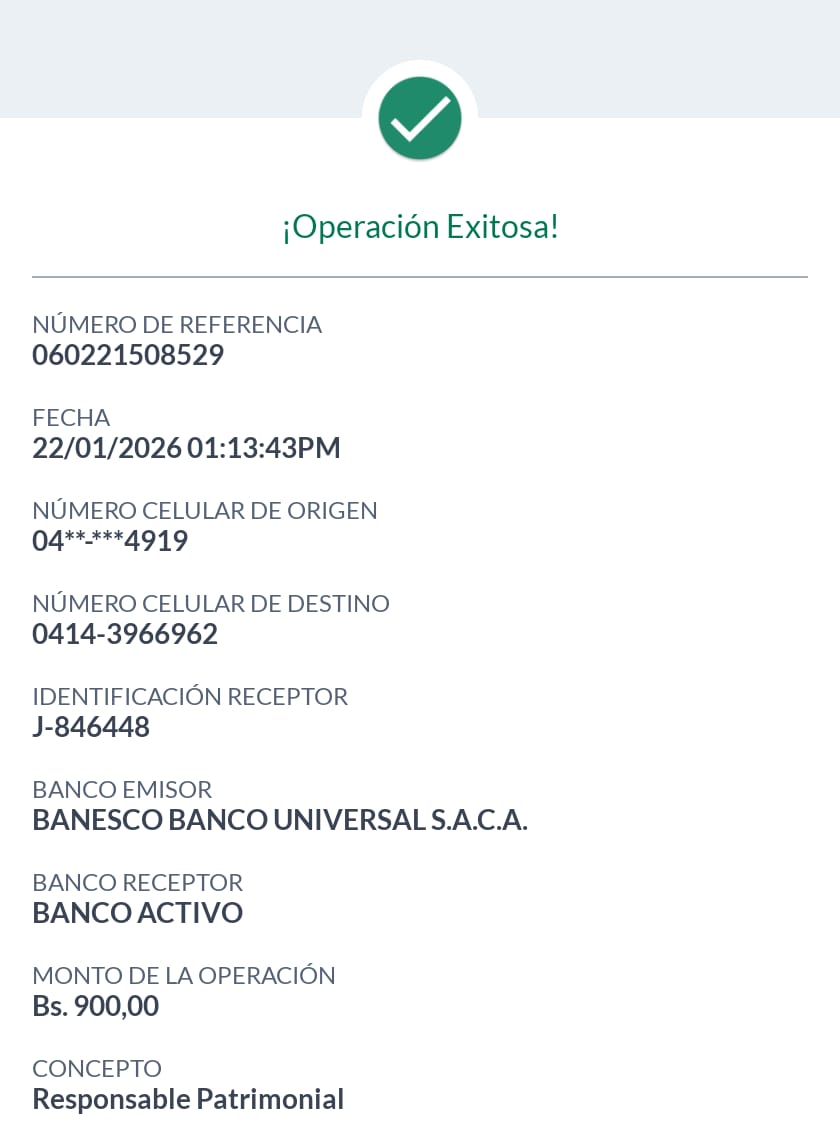 ¡Operación Exitosa!

NÚMERO DE REFERENCIA
060221508529

FECHA
22/01/2026 01:13:43PM

NÚMERO CELULAR DE ORIGEN
04**-***4919

NÚMERO CELULAR DE DESTINO
0414-3966962

IDENTIFICACIÓN RECEPTOR
J-846448

BANCO EMISOR
BANESCO BANCO UNIVERSAL S.A.C.A.

BANCO RECEPTOR
BANCO ACTIVO

MONTO DE LA OPERACIÓN
Bs. 900,00

CONCEPTO
Responsable Patrimonial